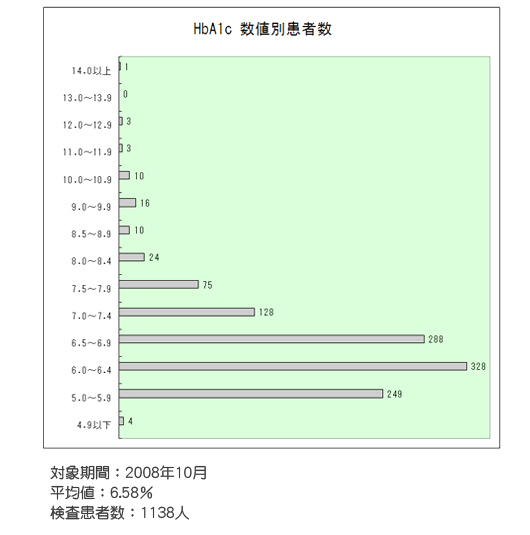 HbA1c 数値別患者数

14.0以上 1
13.0～13.9 0
12.0～12.9 3
11.0～11.9 3
10.0～10.9 10
9.0～9.9 16
8.5～8.9 10
8.0～8.4 24
7.5～7.9 75
7.0～7.4 128
6.5～6.9 288
6.0～6.4 328
5.0～5.9 249
4.9以下 4

対象期間：2008年10月
平均値：6.58％
検査患者数：1138人